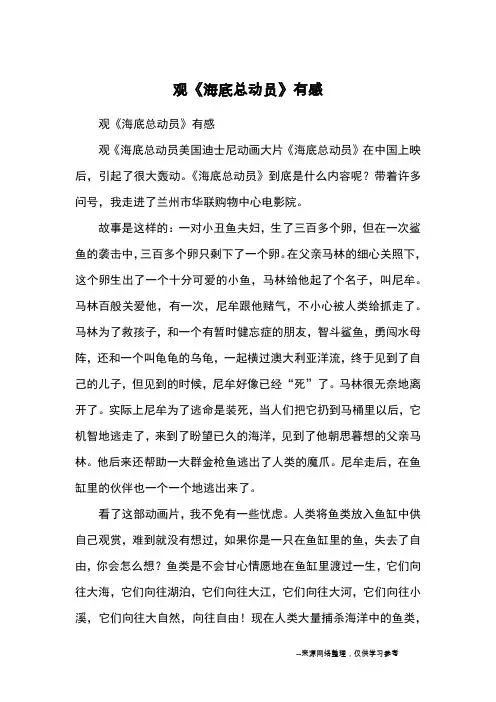 观《海底总动员》有感

观《海底总动员》有感

观《海底总动员美国迪士尼动画大片《海底总动员》在中国上映后，引起了很大轰动。《海底总动员》到底是什么内容呢？带着许多问号，我走进了兰州市华联购物中心电影院。

故事是这样的：一对小丑鱼夫妇，生了三百多个卵，但在一次鲨鱼的袭击中，三百多个卵只剩下了一个卵。在父亲马林的细心关照下，这个卵生出了一个十分可爱的小鱼，马林给他起了个名子，叫尼牟。马林百般关爱他，有一次，尼牟跟他赌气，不小心被人类给抓走了。马林为了救孩子，和一个有暂时健忘症的朋友，智斗鲨鱼，勇闯水母阵，还和一个叫龟龟的乌龟，一起横过澳大利亚洋流，终于见到了自己的儿子，但见到的时候，尼牟好像已经“死”了。马林很无奈地离开了。实际上尼牟为了逃命是装死，当人们把它扔到马桶里以后，它机智地逃走了，来到了盼望已久的海洋，见到了他朝思暮想的父亲马林。他后来还帮助一大群金枪鱼逃出了人类的魔爪。尼牟走后，在鱼缸里的伙伴也一个一个地逃出来了。

看了这部动画片，我不免有一些忧虑。人类将鱼类放入鱼缸中供自己观赏，难到就没有想过，如果你是一只在鱼缸里的鱼，失去了自由，你会怎么想？鱼类是不会甘心情愿地在鱼缸里渡过一生，它们向往大海，它们向往湖泊，它们向往大江，它们向往大河，它们向往小溪，它们向往大自然，向往自由！现在人类大量捕杀海洋中的鱼类，

--来源网络整理，仅供学习参考